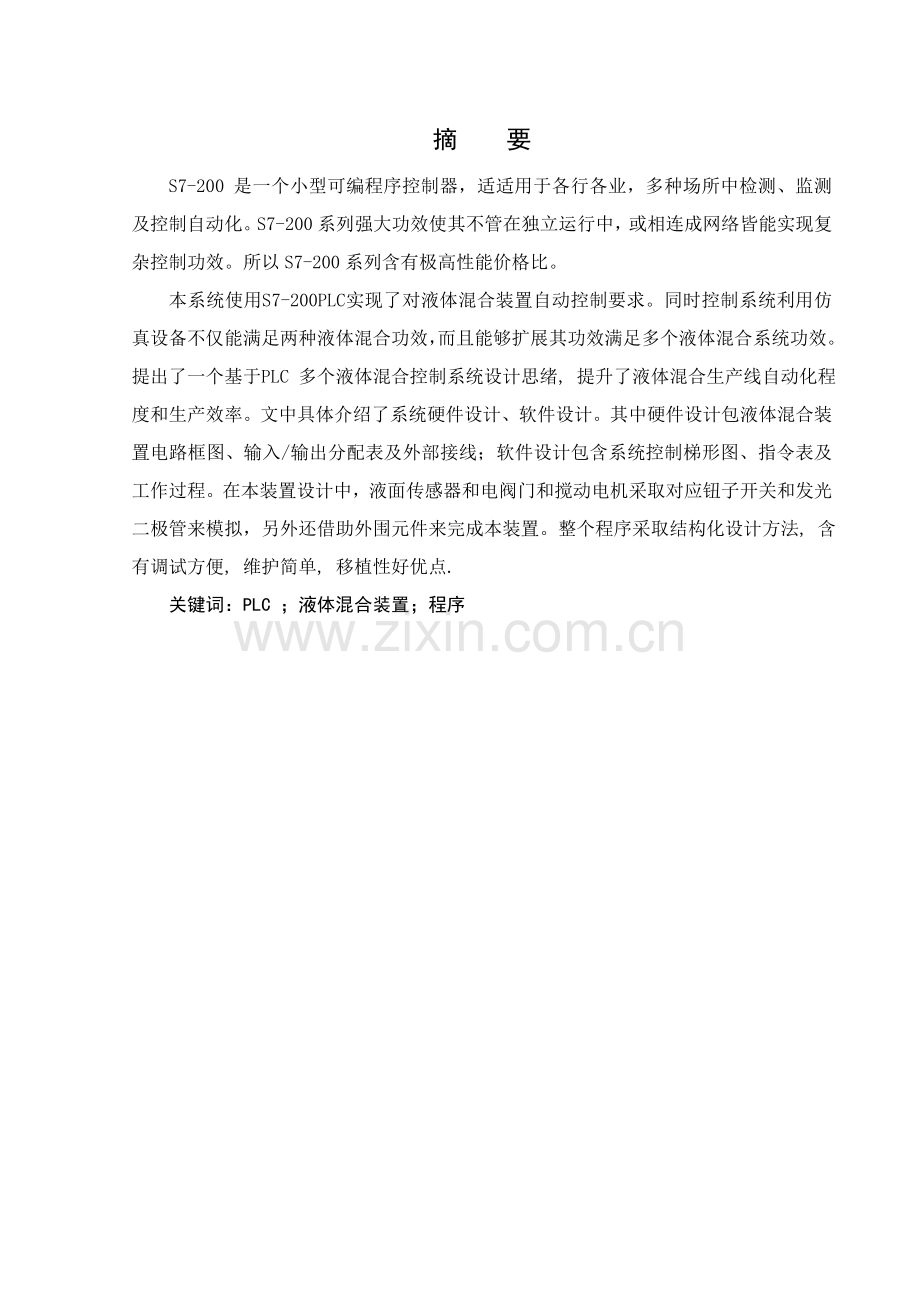 摘 要

S7-200是一个小型可编程序控制器，适适用于各行各业，多种场所中检测、监测及控制自动化。S7-200系列强大功效使其不管在独立运行中，或相连成网络皆能实现复杂控制功效。所以S7-200系列含有极高性能价格比。

本系统使用S7-200PLC实现了对液体混合装置自动控制要求。同时控制系统利用仿真设备不仅能满足两种液体混合功效，而且能够扩展其功效满足多个液体混合系统功效。提出了一个基于PLC多个液体混合控制系统设计思绪，提升了液体混合生产线自动化程度和生产效率。文中具体介绍了系统硬件设计、软件设计。其中硬件设计包液体混合装置电路框图、输入/输出分配表及外部接线；软件设计包含系统控制梯形图、指令表及工作过程。在本装置设计中，液面传感器和电阀门和搅动电机采取对应钮子开关和发光二极管来模拟，另外还借助外围元件来完成本装置。整个程序采取结构化设计方法，含有调试方便，维护简单，移植性好优点.

关键词：PLC；液体混合装置；程序

www.zixin.com.cn